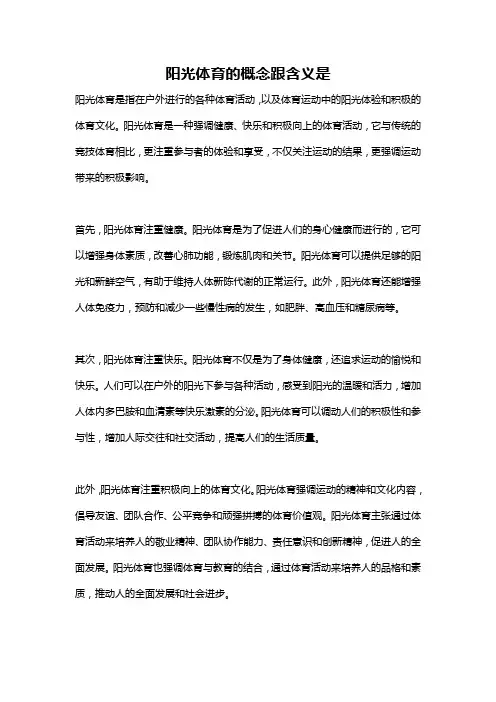 阳光体育的概念跟含义是

阳光体育是指在户外进行的各种体育活动，以及体育运动中的阳光体验和积极的体育文化。阳光体育是一种强调健康、快乐和积极向上的体育活动，它与传统的竞技体育相比，更注重参与者的体验和享受，不仅关注运动的结果，更强调运动带来的积极影响。

首先，阳光体育注重健康。阳光体育是为了促进人们的身心健康而进行的，它可以增强身体素质，改善心肺功能，锻炼肌肉和关节。阳光体育可以提供足够的阳光和新鲜空气，有助于维持人体新陈代谢的正常运行。此外，阳光体育还能增强人体免疫力，预防和减少一些慢性病的发生，如肥胖、高血压和糖尿病等。

其次，阳光体育注重快乐。阳光体育不仅是为了身体健康，还追求运动的愉悦和快乐。人们可以在户外的阳光下参与各种活动，感受到阳光的温暖和活力，增加人体内多巴胺和血清素等快乐激素的分泌。阳光体育可以调动人们的积极性和参与性，增加人际交往和社交活动，提高人们的生活质量。

此外，阳光体育注重积极向上的体育文化。阳光体育强调运动的精神和文化内容，倡导友谊、团队合作、公平竞争和顽强拼搏的体育价值观。阳光体育主张通过体育活动来培养人的敬业精神、团队协作能力、责任意识和创新精神，促进人的全面发展。阳光体育也强调体育与教育的结合，通过体育活动来培养人的品格和素质，推动人的全面发展和社会进步。